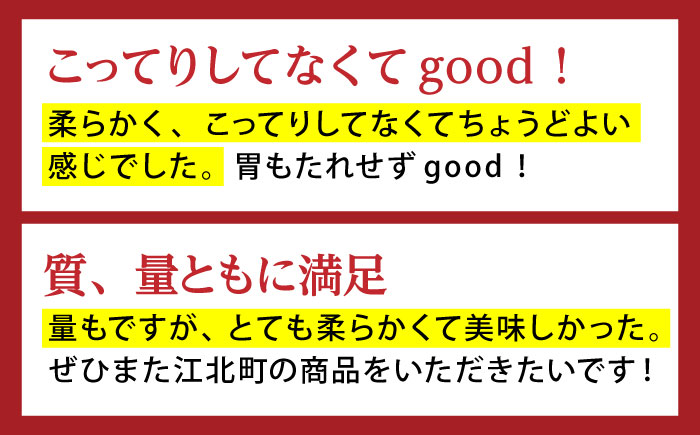 こってりしてなくて good！

柔らかく、こってりしてなくてちょうどよい感じでした。胃もたれせず good！

質、量ともに満足

量もですが、とても柔らかくて美味しかった。ぜひまた江北町の商品をいただきたいです！